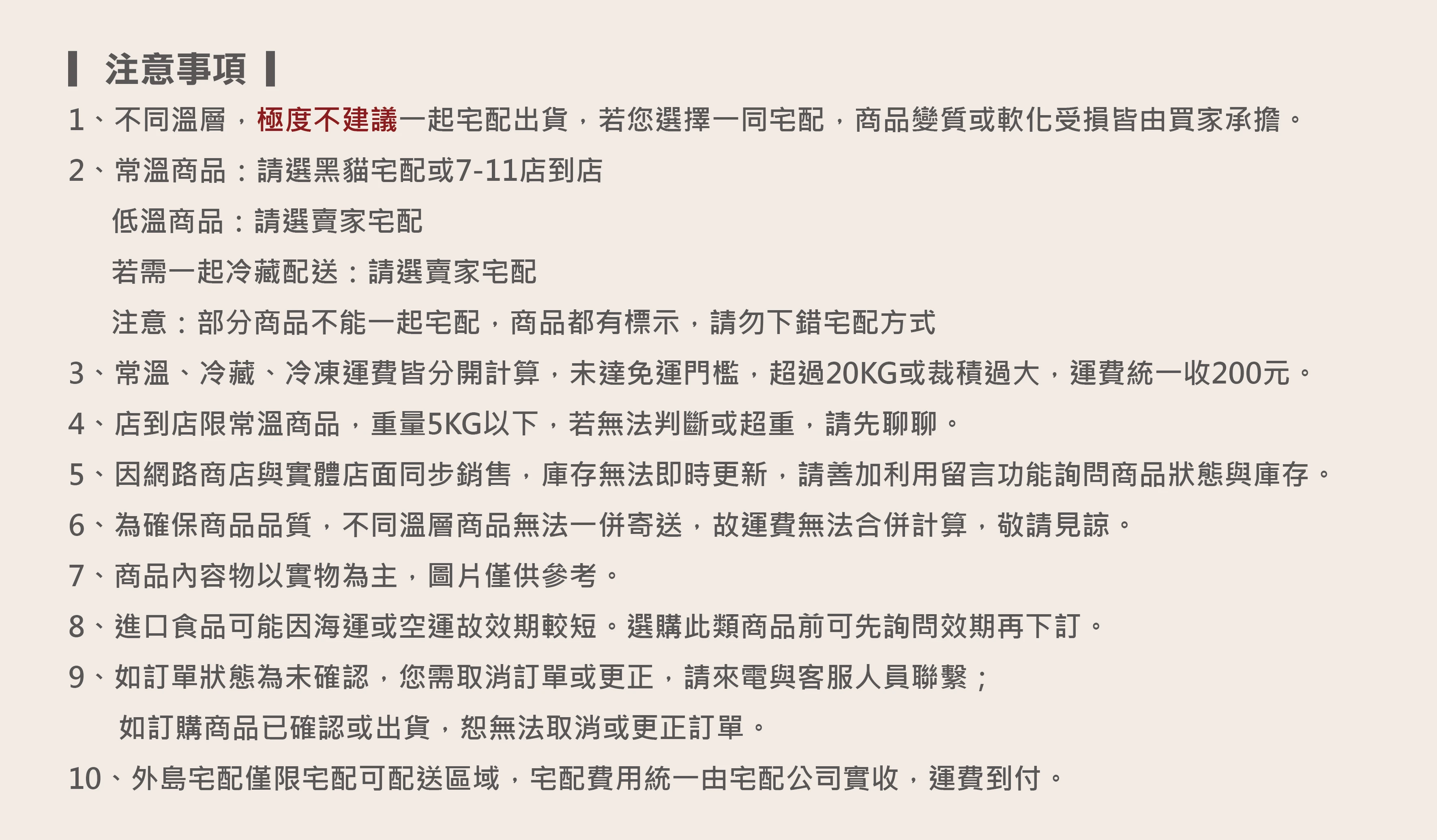 注意事項

1、不同溫層，極度不建議一起宅配出貨，若您選擇一同宅配，商品變質或軟化受損皆由買家承擔。

2、常溫商品：請選黑貓宅配或7-11店到店

低溫商品：請選賣家宅配

若需一起冷藏配送：請選賣家宅配

注意：部分商品不能一起宅配，商品都有標示，請勿下錯宅配方式

3、常溫、冷藏、冷凍運費皆分開計算，未達免運門檻，超過20KG或裁積過大，運費統一收200元。

4、店到店限常溫商品，重量5KG以下，若無法判斷或超重，請先聊聊。

5、因網路商店與實體店面同步銷售，庫存無法即時更新，請善加利用留言功能詢問商品狀態與庫存。

6、為確保商品品質，不同溫層商品無法一併寄送，故運費無法合併計算，敬請見諒。

7、商品內容物以實物為主，圖片僅供參考。

8、進口食品可能因海運或空運故效期較短。選購此類商品前可先詢問效期再下訂。

9、如訂單狀態為未確認，您需取消訂單或更正，請來電與客服人員聯繫；

如訂購商品已確認或出貨，恕無法取消或更正訂單。

10、外島宅配僅限宅配可配送區域，宅配費用統一由宅配公司實收，運費到付。